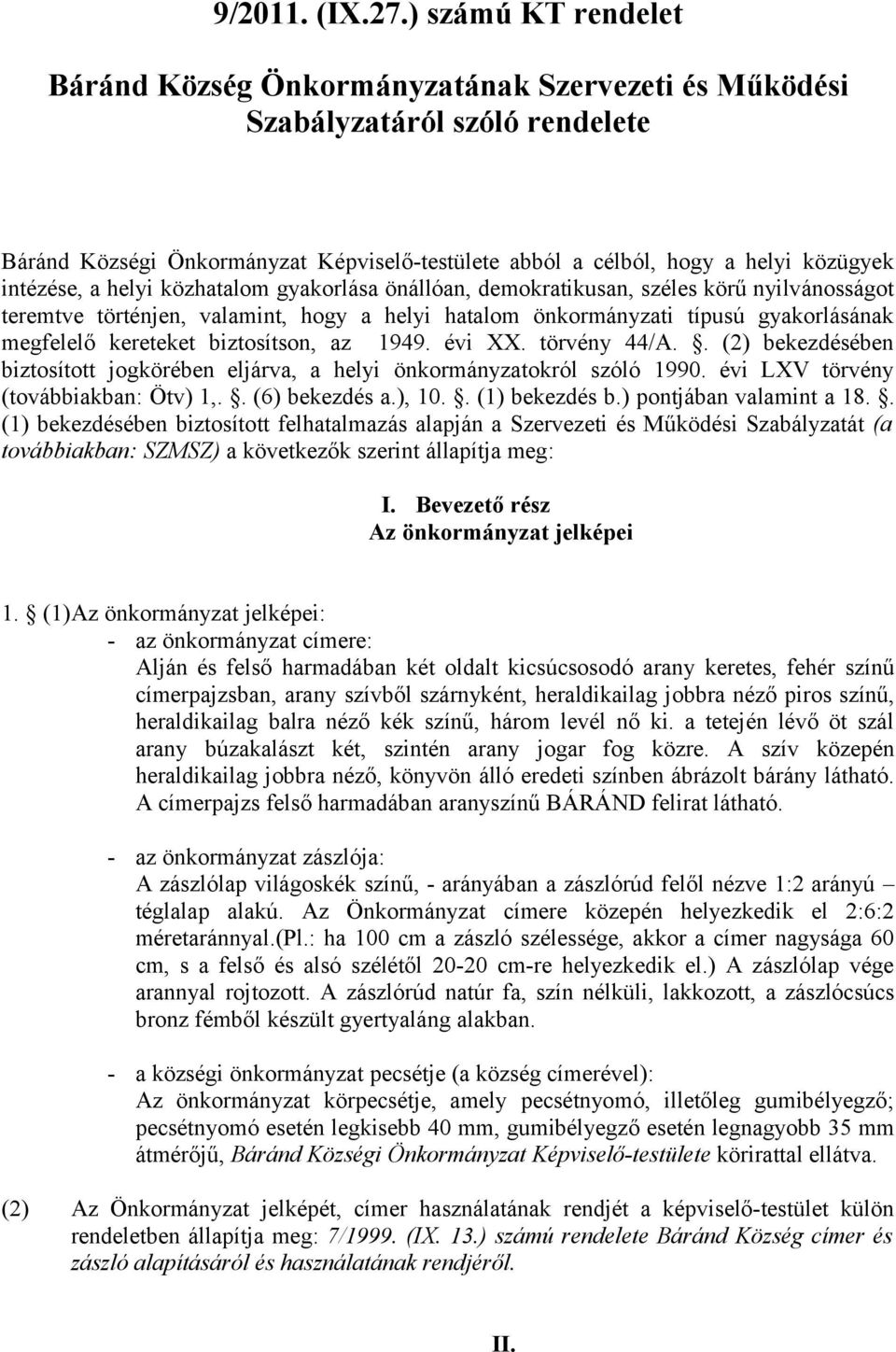 9/2011. (IX.27.) számú KT rendelet

Báránd Község Önkormányzatának Szervezeti és Működési Szabályzatáról szóló rendelete

Báránd Községi Önkormányzat Képviselő-testülete abból a célból, hogy a helyi közügyek intézése, a helyi közhatalom gyakorlása önállóan, demokratikusan, széles körű nyilvánosságot teremtve történjen, valamint, hogy a helyi hatalom önkormányzati típusú gyakorlásának megfelelő kereteket biztosítson, az 1949. évi XX. törvény 44/A. . (2) bekezdésében biztosított jogkörében eljárva, a helyi önkormányzatokról szóló 1990. évi LXV törvény (továbbiakban: Ötv) 1,. . (6) bekezdés a.), 10. . (1) bekezdés b.) pontjában valamint a 18. . (1) bekezdésében biztosított felhatalmazás alapján a Szervezeti és Működési Szabályzatát (a továbbiakban: SZMSZ) a következők szerint állapítja meg:

I. Bevezető rész
Az önkormányzat jelképei

1.  (1)Az önkormányzat jelképei:
- az önkormányzat címere:
Alján és felső harmadában két oldalt kicsúcsosodó arany keretes, fehér színű címerpajzsban, arany szívből szárnyként, heraldikailag jobbra néző piros színű, heraldikailag balra néző kék színű, három levél nő ki. a tetején lévő öt szál arany búzakalászt két, szintén arany jogar fog közre. A szív közepén heraldikailag jobbra néző, könyvön álló eredeti színben ábrázolt bárány látható. A címerpajzs felső harmadában aranyszínű BÁRÁND felirat látható.

- az önkormányzat zászlója:
A zászlólap világoskék színű, - arányában a zászlórúd felől nézve 1:2 arányú – téglalap alakú. Az Önkormányzat címere közepén helyezkedik el 2:6:2 méretaránnyal.(Pl.: ha 100 cm a zászló szélessége, akkor a címer nagysága 60 cm, s a felső és alsó szélétől 20-20 cm-re helyezkedik el.) A zászlólap vége arannyal rojtozott. A zászlórúd natúr fa, szín nélküli, lakkozott, a zászlócsúcs bronz fémből készült gyertyaláng alakban.

- a községi önkormányzat pecsétje (a község címerével):
Az önkormányzat körpecsétje, amely pecsétnyomó, illetőleg gumibélyegző; pecsétnyomó esetén legkisebb 40 mm, gumibélyegző esetén legnagyobb 35 mm átmérőjű, Báránd Községi Önkormányzat Képviselő-testülete körirattal ellátva.

(2) Az Önkormányzat jelképét, címer használatának rendjét a képviselő-testület külön rendeletben állapítja meg: 7/1999. (IX. 13.) számú rendelete Báránd Község címer és zászló alapításáról és használatának rendjéről.

II.